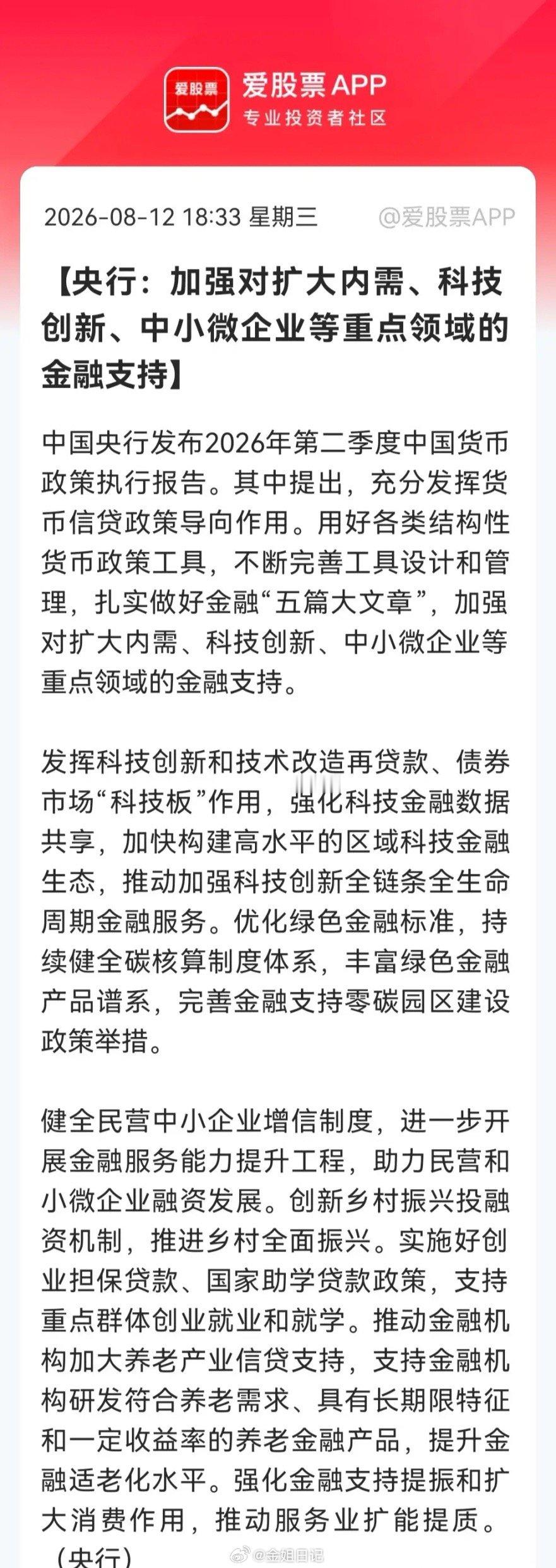 爱股票

爱股票APP
专业投资者社区

2026-08-12 18:33 星期三 @爱股票APP

【央行：加强对扩大内需、科技创新、中小微企业等重点领域的金融支持】

中国央行发布2026年第二季度中国货币政策执行报告。其中提出，充分发挥货币信贷政策导向作用。用好各类结构性货币政策工具，不断完善工具设计和管理，扎实做好金融“五篇大文章”，加强对扩大内需、科技创新、中小微企业等重点领域的金融支持。

发挥科技创新和技术改造再贷款、债券市场“科技板”作用，强化科技金融数据共享，加快构建高水平的区域科技金融生态，推动加强科技创新全链条全生命周期金融服务。优化绿色金融标准，持续健全碳核算制度体系，丰富绿色金融产品谱系，完善金融支持零碳园区建设政策举措。

健全民营中小企业增信制度，进一步开展金融服务能力提升工程，助力民营和小微企业融资发展。创新乡村振兴投融资机制，推进乡村全面振兴。实施好创业担保贷款、国家助学贷款政策，支持重点群体创业就业和就学。推动金融机构加大养老产业信贷支持，支持金融机构研发符合养老需求、具有长期限特征和一定收益率的养老金融产品，提升金融适老化水平。强化金融支持提振和扩大消费作用，推动服务业扩能提质。（央行）

@金姐日记